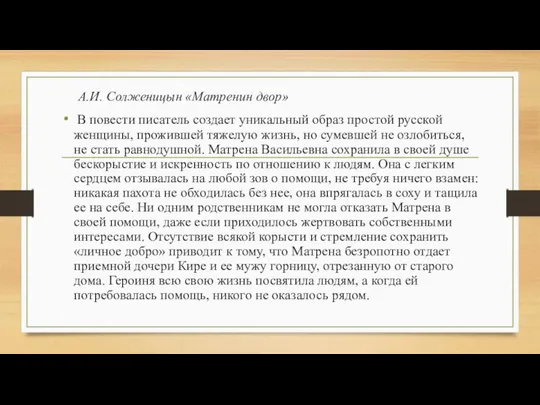 А.И. Солженицын «Матренин двор»

• В повести писатель создает уникальный образ простой русской женщины, прожившей тяжелую жизнь, но сумевшей не озлобиться, не стать равнодушной. Матрена Васильевна сохранила в своей душе бескорыстие и искренность по отношению к людям. Она с легким сердцем отзывалась на любой зов о помощи, не требуя ничего взамен: никакая пахота не обходилась без нее, она впрягалась в соху и тащила ее на себе. Ни одним родственникам не могла отказать Матрена в своей помощи, даже если приходилось жертвовать собственными интересами. Отсутствие всякой корысти и стремление сохранить «личное добро» приводит к тому, что Матрена безропотно отдает приемной дочери Кире и ее мужу горницу, отрезанную от старого дома. Героиня всю свою жизнь посвятила людям, а когда ей потребовалась помощь, никого не оказалось рядом.